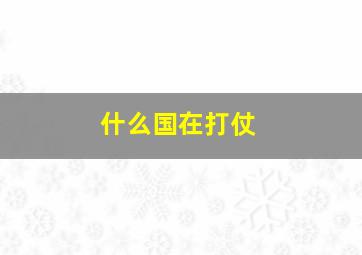 什么国在打仗